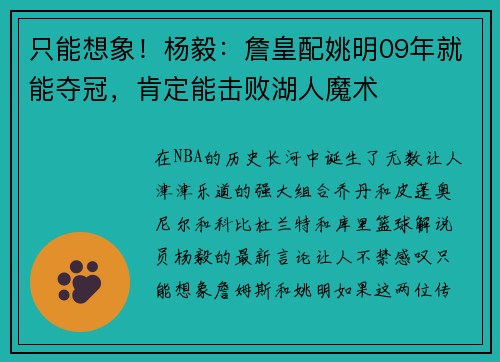 只能想象！杨毅：詹皇配姚明09年就能夺冠，肯定能击败湖人魔术

在NBA的历史长河中诞生了无数让人津津乐道的强大组合乔丹和皮蓬奥尼尔和科比杜兰特和库里篮球解说员杨毅的最新言论让人不禁感叹只能想象詹姆斯和姚明如果这两位传